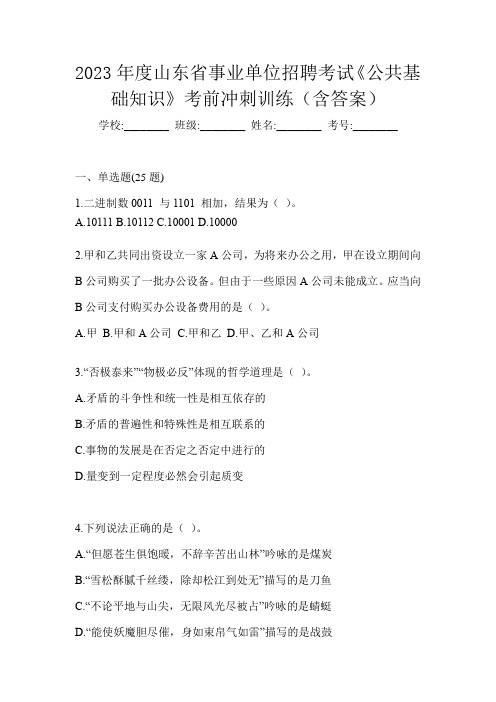 2023 年度山东省事业单位招聘考试《公共基础知识》考前冲刺训练（含答案）

学校:________ 班级:________ 姓名:________ 考号:________

一、单选题(25 题)

1.二进制数 0011 与 1101 相加，结果为（ ）。
A.10111 B.10112 C.10001 D.10000

2.甲和乙共同出资设立一家 A 公司，为将来办公之用，甲在设立期间向 B 公司购买了一批办公设备。但由于一些原因 A 公司未能成立。应当向 B 公司支付购买办公设备费用的是（ ）。

A.甲 B.甲和 A 公司 C.甲和乙 D.甲、乙和 A 公司

3.“否极泰来”“物极必反”体现的哲学道理是（ ）。

A.矛盾的斗争性和统一性是相互依存的

B.矛盾的普遍性和特殊性是相互联系的

C.事物的发展是在否定之否定中进行的

D.量变到一定程度必然会引起质变

4.下列说法正确的是（ ）。

A.“但愿苍生俱饱暖，不辞辛苦出山林”吟咏的是煤炭

B.“雪松酥腻千丝缕，除却松江到处无”描写的是刀鱼

C.“不论平地与山尖，无限风光尽被占”吟咏的是蜻蜓

D.“能使妖魔胆尽催，身如束帛气如雷”描写的是战鼓